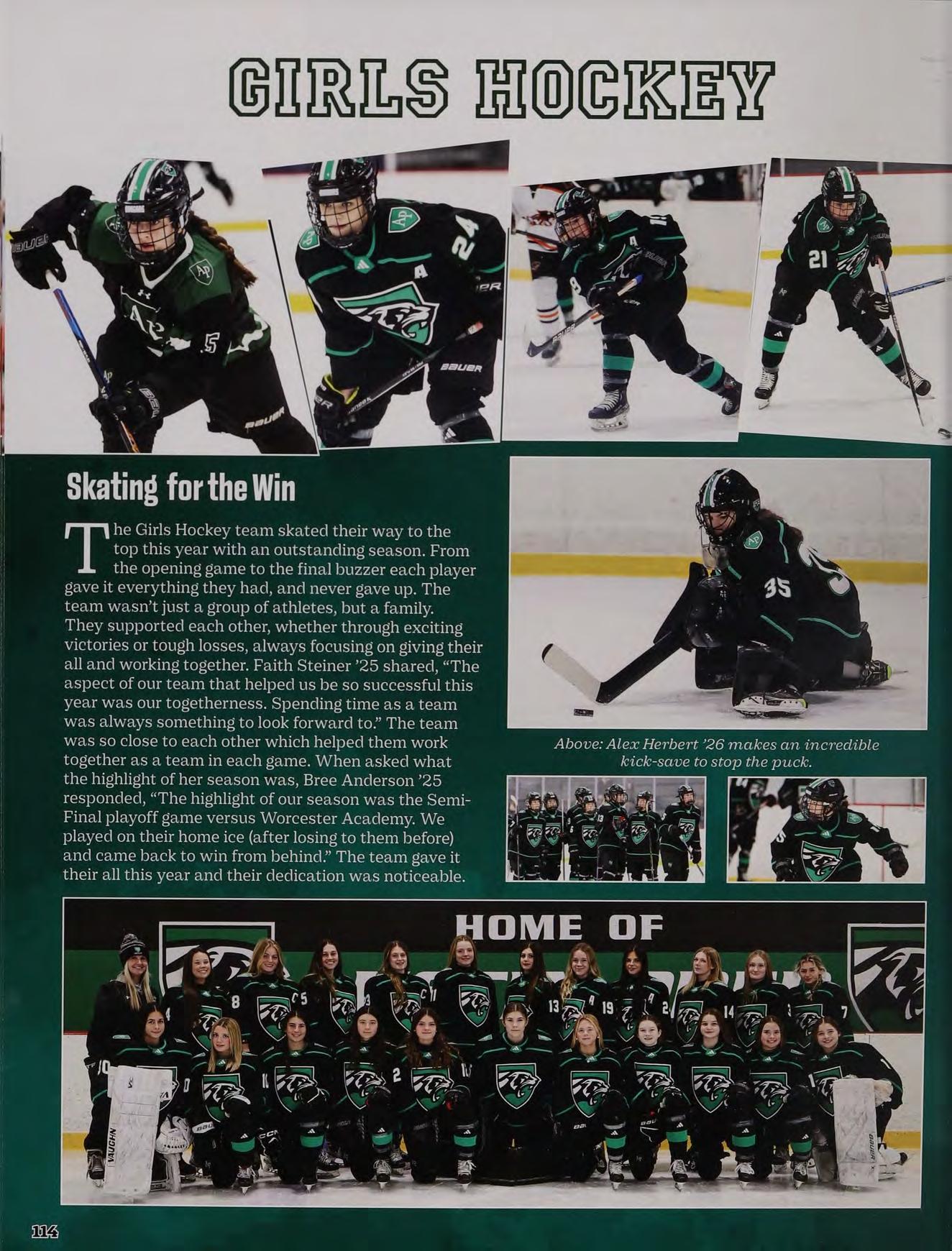 GIRLS HOCKEY

Skating for the Win

The Girls Hockey team skated their way to the top this year with an outstanding season. From the opening game to the final buzzer each player gave it everything they had, and never gave up. The team wasn't just a group of athletes, but a family. They supported each other, whether through exciting victories or tough losses, always focusing on giving their all and working together. Faith Steiner '25 shared, "The aspect of our team that helped us be so successful this year was our togetherness. Spending time as a team was always something to look forward to." The team was so close to each other which helped them work together as a team in each game. When asked what the highlight of her season was, Bree Anderson '25 responded, "The highlight of our season was the Semi-Final playoff game versus Worcester Academy. We played on their home ice (after losing to them before) and came back to win from behind." The team gave it their all this year and their dedication was noticeable.

Above: Alex Herbert '26 makes an incredible kick-save to stop the puck.

HOME OF

114